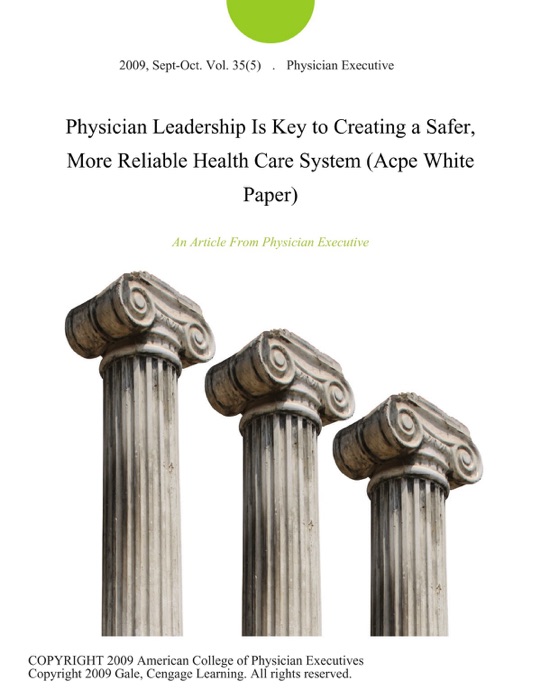 2009, Sept-Oct. Vol. 35(5) . Physician Executive

Physician Leadership Is Key to Creating a Safer, More Reliable Health Care System (Acpe White Paper)

An Article From Physician Executive

COPYRIGHT 2009 American College of Physician Executives
Copyright 2009 Gale, Cengage Learning. All rights reserved.